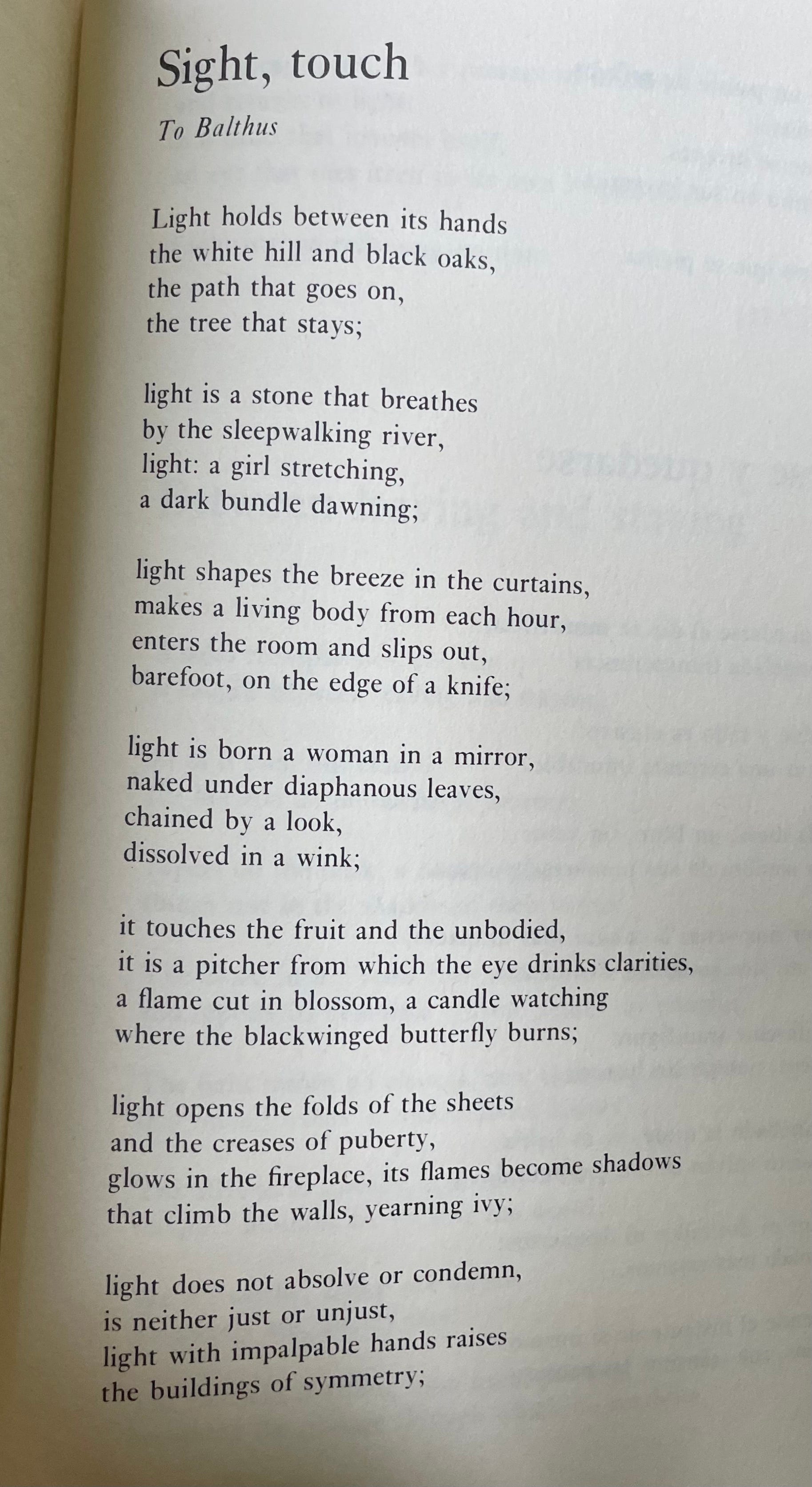 Sight, touch

To Balthus

Light holds between its hands
the white hill and black oaks,
the path that goes on,
the tree that stays;

light is a stone that breathes
by the sleepwalking river,
light: a girl stretching,
a dark bundle dawning;

light shapes the breeze in the curtains,
makes a living body from each hour,
enters the room and slips out,
barefoot, on the edge of a knife;

light is born a woman in a mirror,
naked under diaphanous leaves,
chained by a look,
dissolved in a wink;

it touches the fruit and the unbodied,
it is a pitcher from which the eye drinks clarities,
a flame cut in blossom, a candle watching
where the blackwinged butterfly burns;

light opens the folds of the sheets
and the creases of puberty,
glows in the fireplace, its flames become shadows
that climb the walls, yearning ivy;

light does not absolve or condemn,
is neither just or unjust,
light with impalpable hands raises
the buildings of symmetry;